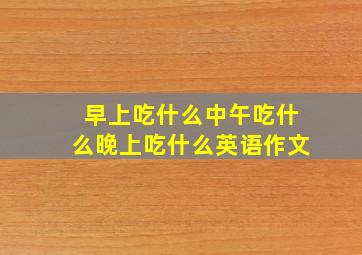 早上吃什么中午吃什么晚上吃什么英语作文